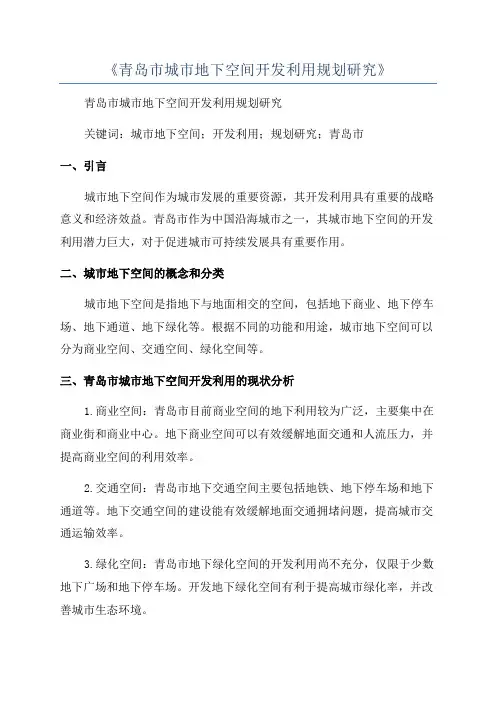 《青岛市城市地下空间开发利用规划研究》

青岛市城市地下空间开发利用规划研究

关键词：城市地下空间；开发利用；规划研究；青岛市

一、引言

城市地下空间作为城市发展的重要资源，其开发利用具有重要的战略意义和经济效益。青岛市作为中国沿海城市之一，其城市地下空间的开发利用潜力巨大，对于促进城市可持续发展具有重要作用。

二、城市地下空间的概念和分类

城市地下空间是指地下与地面相交的空间，包括地下商业、地下停车场、地下通道、地下绿化等。根据不同的功能和用途，城市地下空间可以分为商业空间、交通空间、绿化空间等。

三、青岛市城市地下空间开发利用的现状分析

1.商业空间：青岛市目前商业空间的地下利用较为广泛，主要集中在商业街和商业中心。地下商业空间可以有效缓解地面交通和人流压力，并提高商业空间的利用效率。

2.交通空间：青岛市地下交通空间主要包括地铁、地下停车场和地下通道等。地下交通空间的建设能有效缓解地面交通拥堵问题，提高城市交通运输效率。

3.绿化空间：青岛市地下绿化空间的开发利用尚不充分，仅限于少数地下广场和地下停车场。开发地下绿化空间有利于提高城市绿化率，并改善城市生态环境。